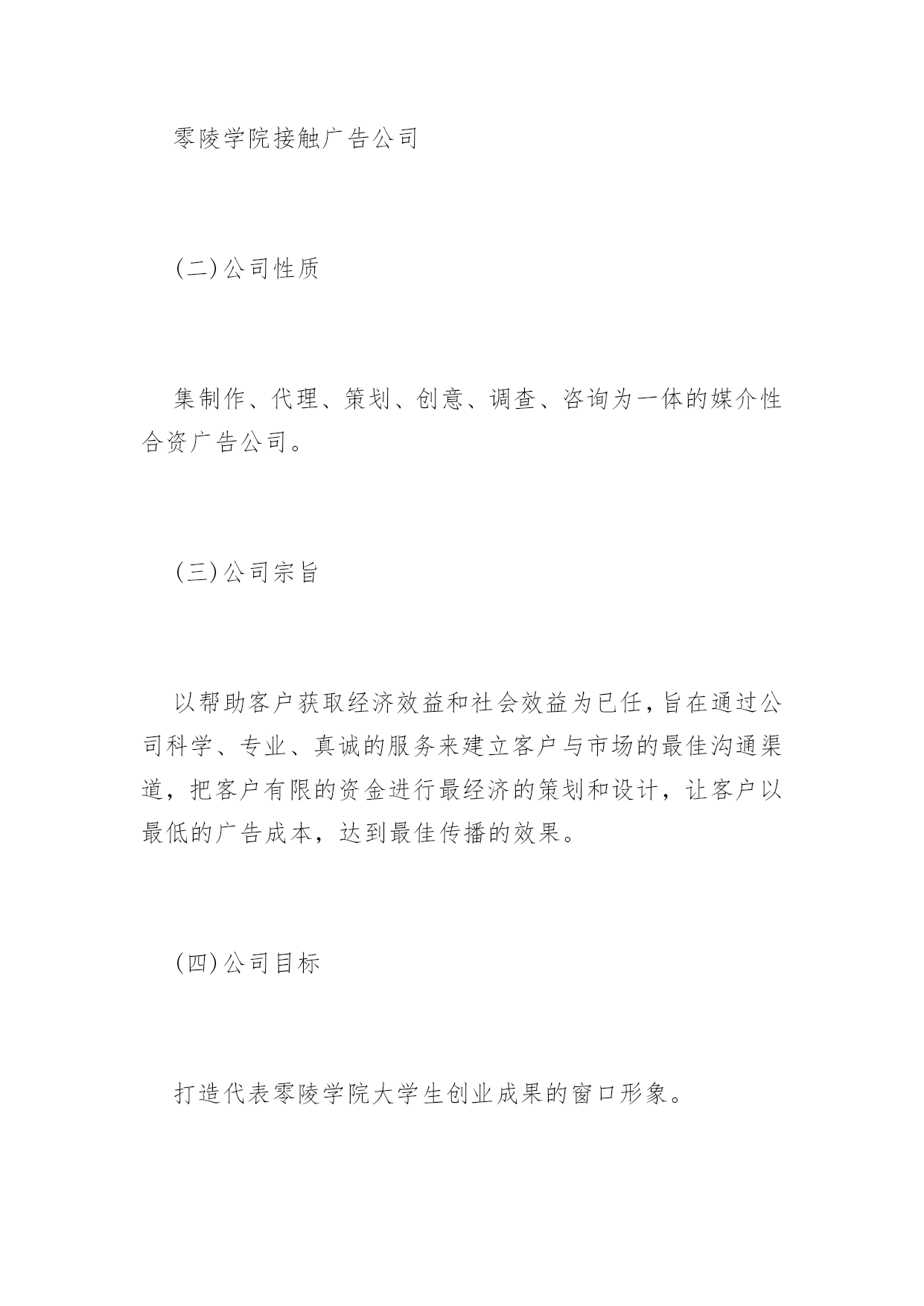 零陵学院接触广告公司

(二)公司性质

集制作、代理、策划、创意、调查、咨询为一体的媒介性合资广告公司。

(三)公司宗旨

以帮助客户获取经济效益和社会效益为已任,旨在通过公司科学、专业、真诚的服务来建立客户与市场的最佳沟通渠道，把客户有限的资金进行最经济的策划和设计，让客户以最低的广告成本，达到最佳传播的效果。

(四)公司目标

打造代表零陵学院大学生创业成果的窗口形象。